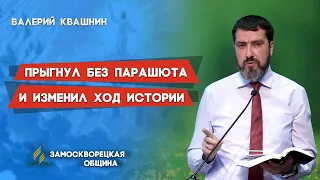 ВАЛЕРИЙ КВАШНИН

ПРЫГНУЛ БЕЗ ПАРАШЮТА
И ИЗМЕНИЛ ХОД ИСТОРИИ

ЗАМОСКВОРЕЦКАЯ
ОБЩИНА